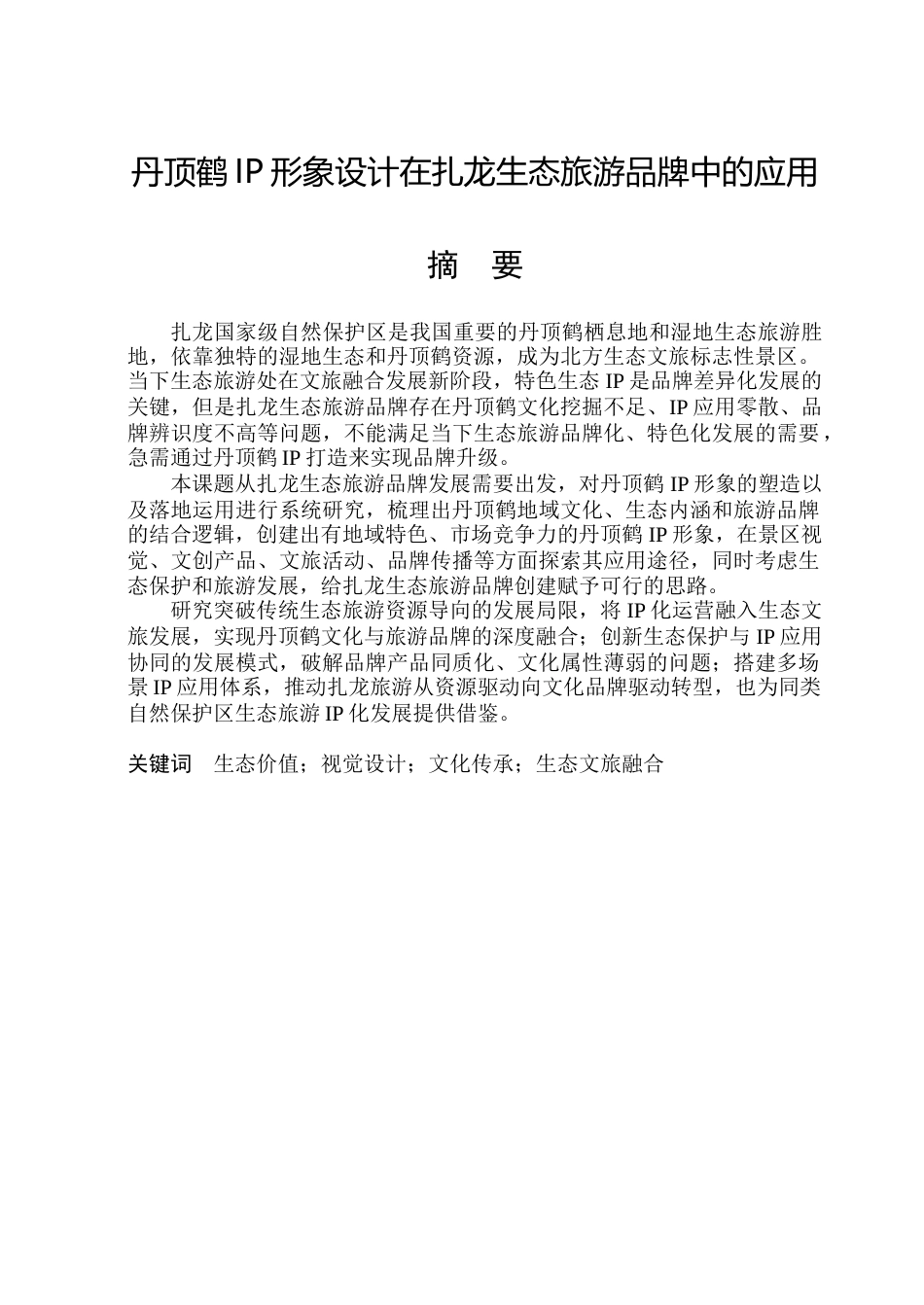 丹顶鹤IP形象设计在扎龙生态旅游品牌中的应用

摘 要

扎龙国家级自然保护区是我国重要的丹顶鹤栖息地和湿地生态旅游胜地，依靠独特的湿地生态和丹顶鹤资源，成为北方生态文旅标志性景区。当下生态旅游处在文旅融合发展新阶段，特色生态IP是品牌差异化发展的关键，但是扎龙生态旅游品牌存在丹顶鹤文化挖掘不足、IP应用零散、品牌辨识度不高等问题，不能满足当下生态旅游品牌化、特色化发展的需要，急需通过丹顶鹤IP打造来实现品牌升级。

本课题从扎龙生态旅游品牌发展需要出发，对丹顶鹤IP形象的塑造以及落地运用进行系统研究，梳理出丹顶鹤地域文化、生态内涵和旅游品牌的结合逻辑，创建出有地域特色、市场竞争力的丹顶鹤IP形象，在景区视觉、文创产品、文旅活动、品牌传播等方面探索其应用途径，同时考虑生态保护和旅游发展，给扎龙生态旅游品牌创建赋予可行的思路。

研究突破传统生态旅游资源导向的发展局限，将IP化运营融入生态文旅发展，实现丹顶鹤文化与旅游品牌的深度融合；创新生态保护与IP应用协同的发展模式，破解品牌产品同质化、文化属性薄弱的问题；搭建多场景IP应用体系，推动扎龙旅游从资源驱动向文化品牌驱动转型，也为同类自然保护区生态旅游IP化发展提供借鉴。

关键词 生态价值；视觉设计；文化传承；生态文旅融合